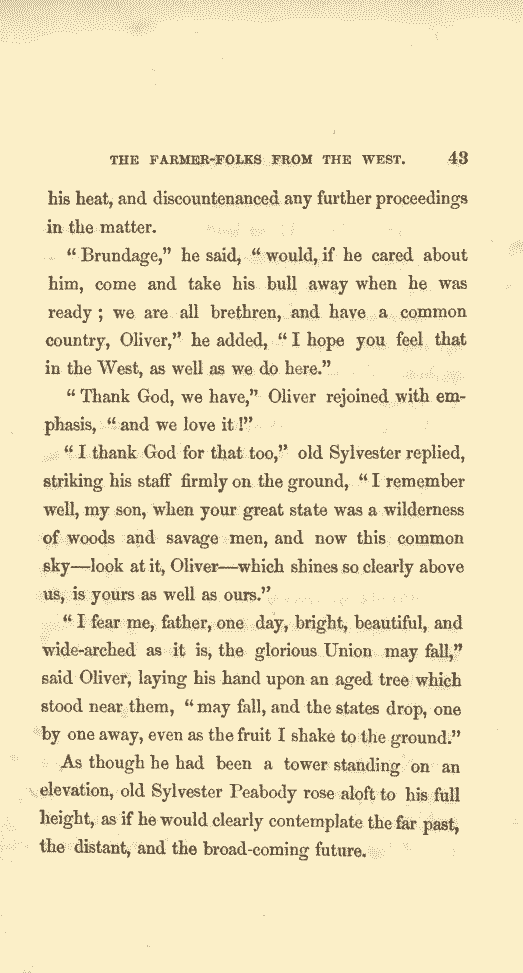 THE FARMER-FOLKS FROM THE WEST. 43

his heat, and discountenanced any further proceedings in the matter.

"Brundage," he said, "would, if he cared about him, come and take his bull away when he was ready; we are all brethren, and have a common country, Oliver," he added, "I hope you feel that in the West, as well as we do here."

"Thank God, we have," Oliver rejoined with emphasis, "and we love it!"

"I thank God for that too," old Sylvester replied, striking his staff firmly on the ground, "I remember well, my son, when your great state was a wilderness of woods and savage men, and now this common sky—look at it, Oliver—which shines so clearly above us, is yours as well as ours."

"I fear me, father, one day, bright, beautiful, and wide-arched as it is, the glorious Union may fall," said Oliver, laying his hand upon an aged tree which stood near them, "may fall, and the states drop, one by one away, even as the fruit I shake to the ground."

As though he had been a tower standing on an elevation, old Sylvester Peabody rose aloft to his full height, as if he would clearly contemplate the far past, the distant, and the broad-coming future.